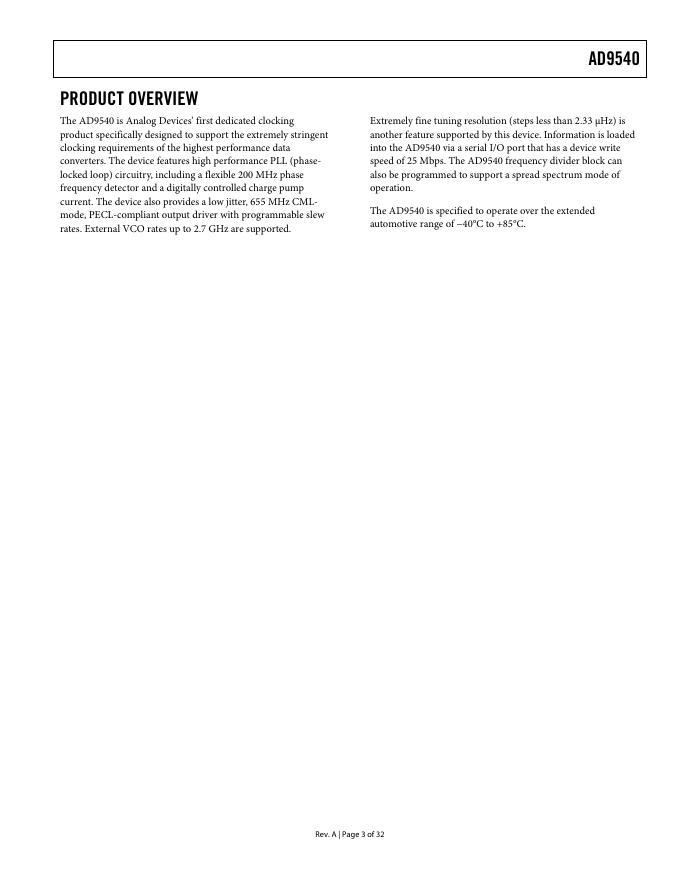 AD9540

PRODUCT OVERVIEW

The AD9540 is Analog Devices' first dedicated clocking product specifically designed to support the extremely stringent clocking requirements of the highest performance data converters. The device features high performance PLL (phase-locked loop) circuitry, including a flexible 200 MHz phase frequency detector and a digitally controlled charge pump current. The device also provides a low jitter, 655 MHz CML-mode, PECL-compliant output driver with programmable slew rates. External VCO rates up to 2.7 GHz are supported.

Extremely fine tuning resolution (steps less than 2.33 μHz) is another feature supported by this device. Information is loaded into the AD9540 via a serial I/O port that has a device write speed of 25 Mbps. The AD9540 frequency divider block can also be programmed to support a spread spectrum mode of operation.

The AD9540 is specified to operate over the extended automotive range of −40°C to +85°C.

Rev. A | Page 3 of 32